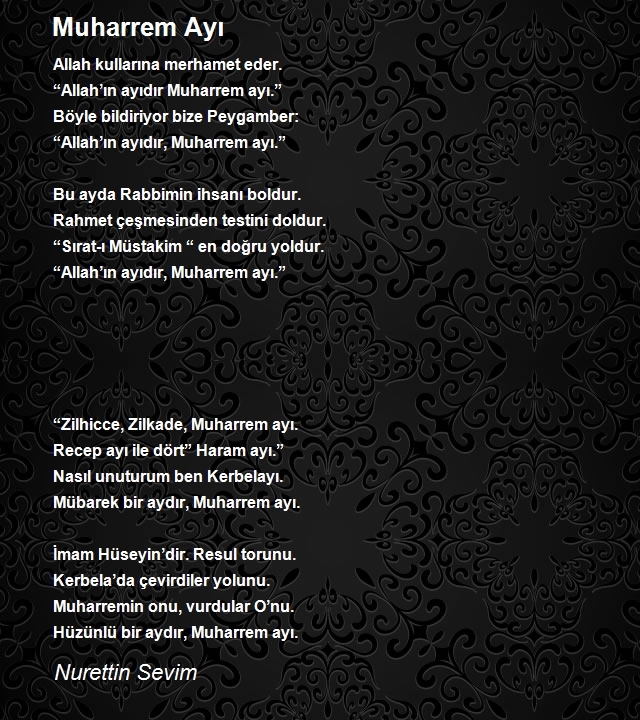 Muharrem Ayı

Allah kullarına merhamet eder.
“Allah’ın ayıdır Muharrem ayı.”
Böyle bildiriyor bize Peygamber:
“Allah’ın ayıdır, Muharrem ayı.”

Bu ayda Rabbimin ihsanı boldur.
Rahmet çeşmesinden testini doldur.
“Sırat-ı Müstakim “ en doğru yoldur.
“Allah’ın ayıdır, Muharrem ayı.”

“Zilhicce, Zilkade, Muharrem ayı.
Recep ayı ile dört” Haram ayı.”
Nasıl unuturum ben Kerbelayı.
Mübarek bir aydır, Muharrem ayı.

İmam Hüseyin’dir. Resul torunu.
Kerbela’da çevirdiler yolunu.
Muharremin onu, vurdular O’nu.
Hüzünlü bir aydır, Muharrem ayı.

Nurettin Sevim